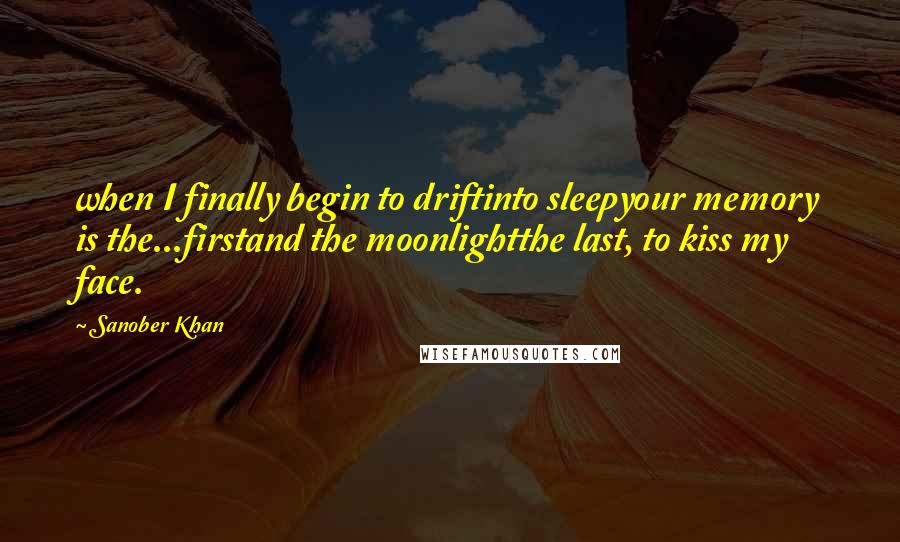 when I finally begin to driftinto sleepyour memory is the...firstand the moonlightthe last, to kiss my face.

~Sanober Khan

WISEFAMOUSQUOTES.COM